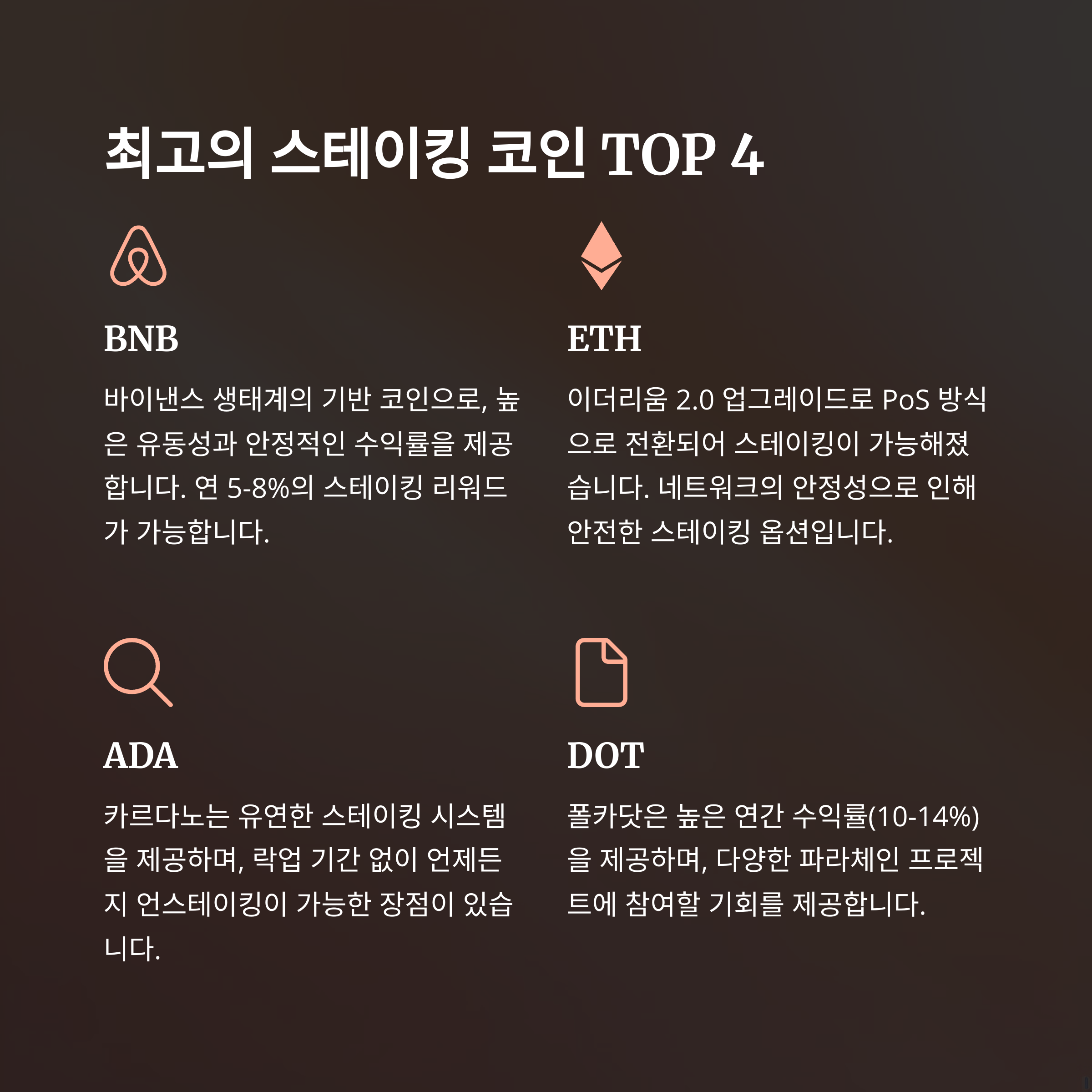 최고의 스테이킹 코인 TOP 4

BNB

바이낸스 생태계의 기반 코인으로, 높은 유동성과 안정적인 수익률을 제공합니다. 연 5-8%의 스테이킹 리워드가 가능합니다.

ETH

이더리움 2.0 업그레이드로 PoS 방식으로 전환되어 스테이킹이 가능해졌습니다. 네트워크의 안정성으로 인해 안전한 스테이킹 옵션입니다.

ADA

카르다노는 유연한 스테이킹 시스템을 제공하며, 락업 기간 없이 언제든지 언스테이킹이 가능한 장점이 있습니다.

DOT

폴카닷은 높은 연간 수익률(10-14%)을 제공하며, 다양한 파라체인 프로젝트에 참여할 기회를 제공합니다.